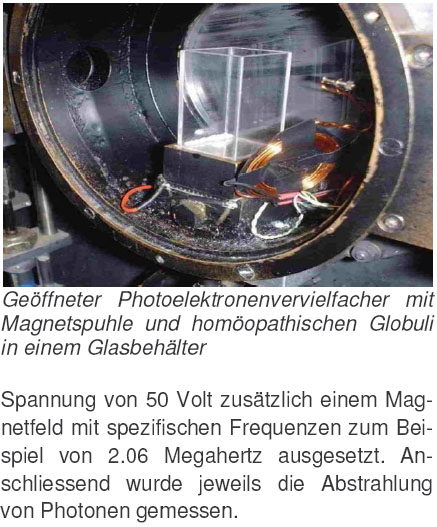 Geöffneter Photoelektronenvervielfacher mit Magnetspuhle und homöopathischen Globuli in einem Glasbehälter

Spannung von 50 Volt zusätzlich einem Magnetfeld mit spezifischen Frequenzen zum Beispiel von 2.06 Megahertz ausgesetzt. Anschliessend wurde jeweils die Abstrahlung von Photonen gemessen.